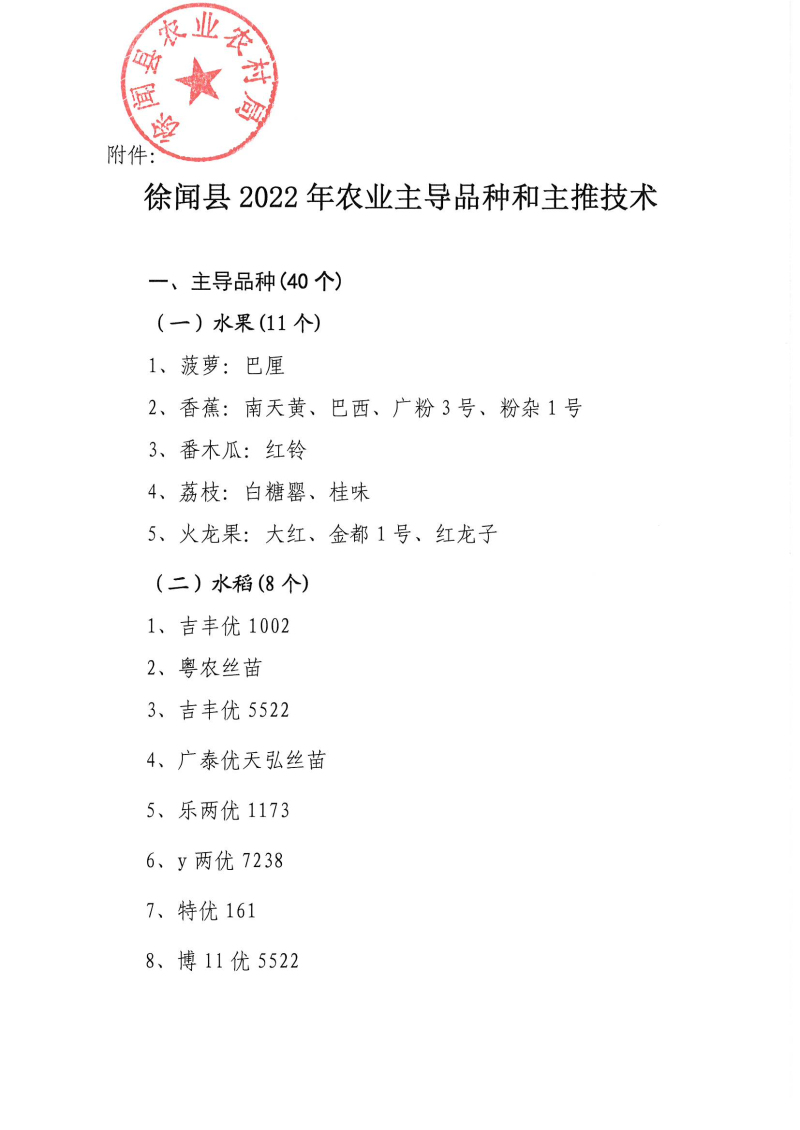 徐闻县农业农村局

附件:

徐闻县 2022 年农业主导品种和主推技术

一、主导品种(40 个)

（一）水果(11 个)

1、菠萝：巴厘

2、香蕉：南天黄、巴西、广粉 3 号、粉杂 1 号

3、番木瓜：红铃

4、荔枝：白糖罂、桂味

5、火龙果：大红、金都 1 号、红龙子

（二）水稻(8 个)

1、吉丰优 1002

2、粤农丝苗

3、吉丰优 5522

4、广泰优天弘丝苗

5、乐两优 1173

6、y 两优 7238

7、特优 161

8、博 11 优 5522